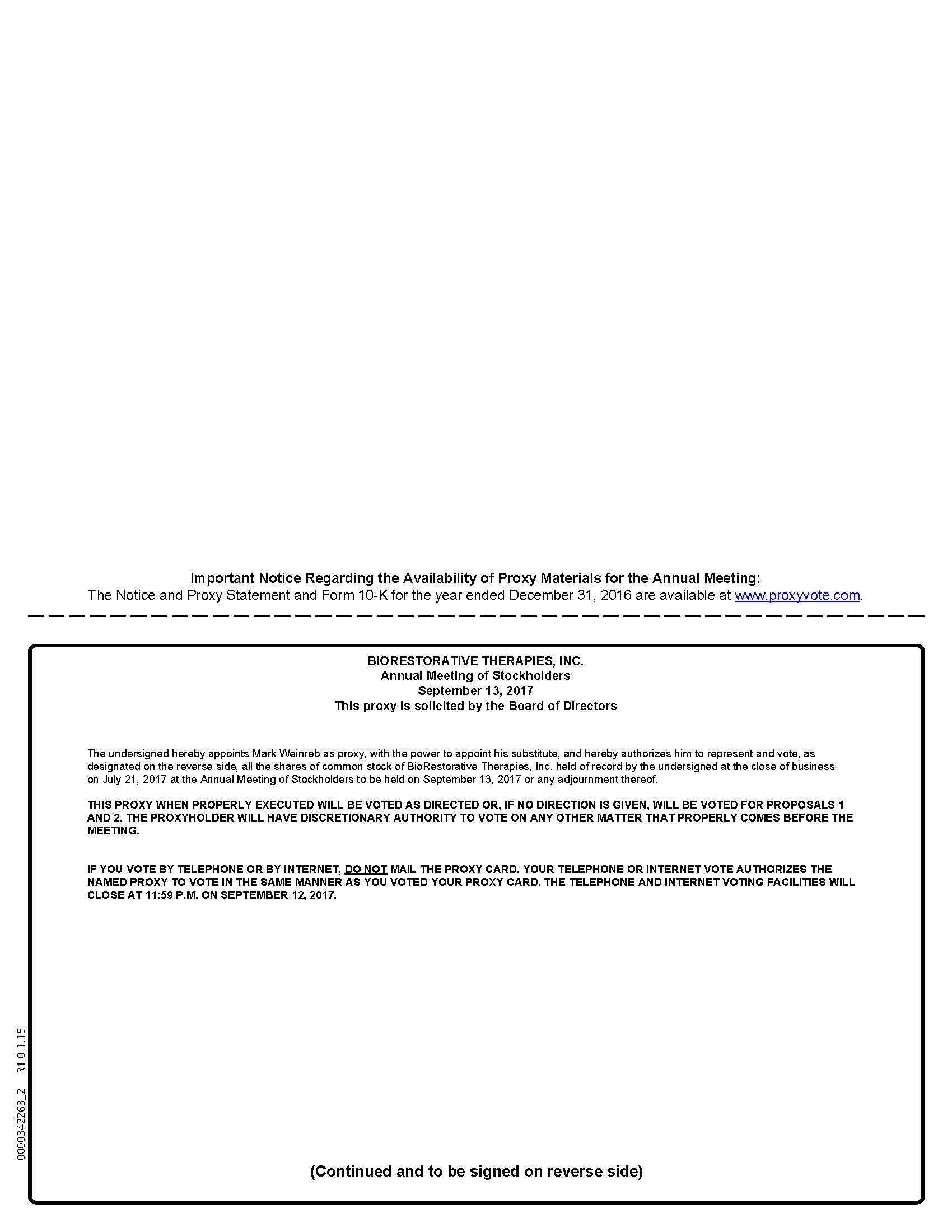 Important Notice Regarding the Availability of Proxy Materials for the Annual Meeting:
The Notice and Proxy Statement and Form 10-K for the year ended December 31, 2016 are available at www.proxyvote.com.

BIORESTORATIVE THERAPIES, INC.
Annual Meeting of Stockholders
September 13, 2017
This proxy is solicited by the Board of Directors

The undersigned hereby appoints Mark Weinreb as proxy, with the power to appoint his substitute, and hereby authorizes him to represent and vote, as designated on the reverse side, all the shares of common stock of BioRestorative Therapies, Inc. held of record by the undersigned at the close of business on July 21, 2017 at the Annual Meeting of Stockholders to be held on September 13, 2017 or any adjournment thereof.

THIS PROXY WHEN PROPERLY EXECUTED WILL BE VOTED AS DIRECTED OR, IF NO DIRECTION IS GIVEN, WILL BE VOTED FOR PROPOSALS 1 AND 2. THE PROXYHOLDER WILL HAVE DISCRETIONARY AUTHORITY TO VOTE ON ANY OTHER MATTER THAT PROPERLY COMES BEFORE THE MEETING.

IF YOU VOTE BY TELEPHONE OR BY INTERNET, DO NOT MAIL THE PROXY CARD. YOUR TELEPHONE OR INTERNET VOTE AUTHORIZES THE NAMED PROXY TO VOTE IN THE SAME MANNER AS YOU VOTED YOUR PROXY CARD. THE TELEPHONE AND INTERNET VOTING FACILITIES WILL CLOSE AT 11:59 P.M. ON SEPTEMBER 12, 2017.

0000342263_2 R1.0.1.15

(Continued and to be signed on reverse side)